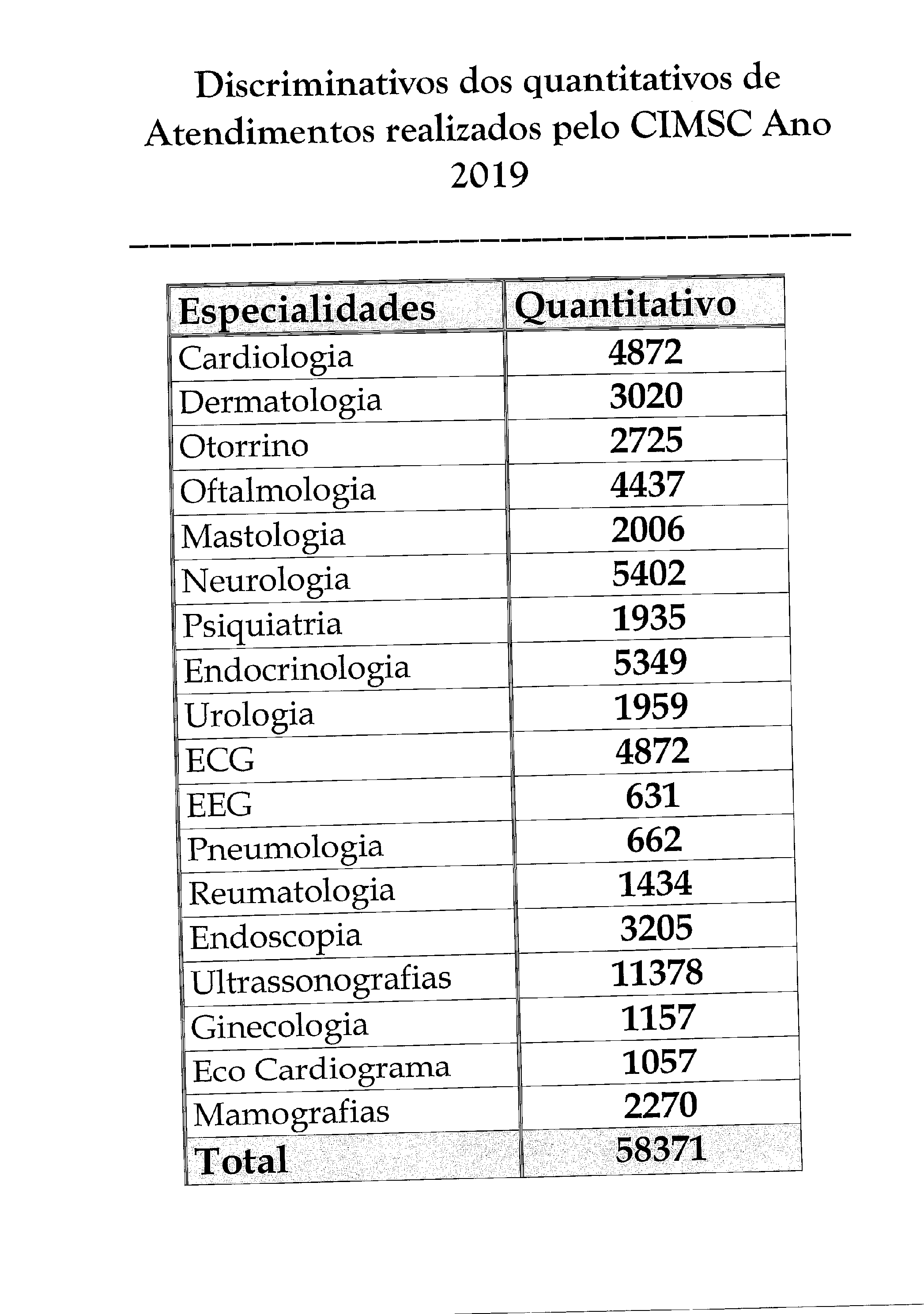 Discriminativos dos quantitativos de Atendimentos realizados pelo CIMSC Ano 2019

| Especialidades | Quantitativo |
|---|---|
| Cardiologia | 4872 |
| Dermatologia | 3020 |
| Otorrino | 2725 |
| Oftalmologia | 4437 |
| Mastologia | 2006 |
| Neurologia | 5402 |
| Psiquiatria | 1935 |
| Endocrinologia | 5349 |
| Urologia | 1959 |
| ECG | 4872 |
| EEG | 631 |
| Pneumologia | 662 |
| Reumatologia | 1434 |
| Endoscopia | 3205 |
| Ultrassonografias | 11378 |
| Ginecologia | 1157 |
| Eco Cardiograma | 1057 |
| Mamografias | 2270 |
| Total | 58371 |